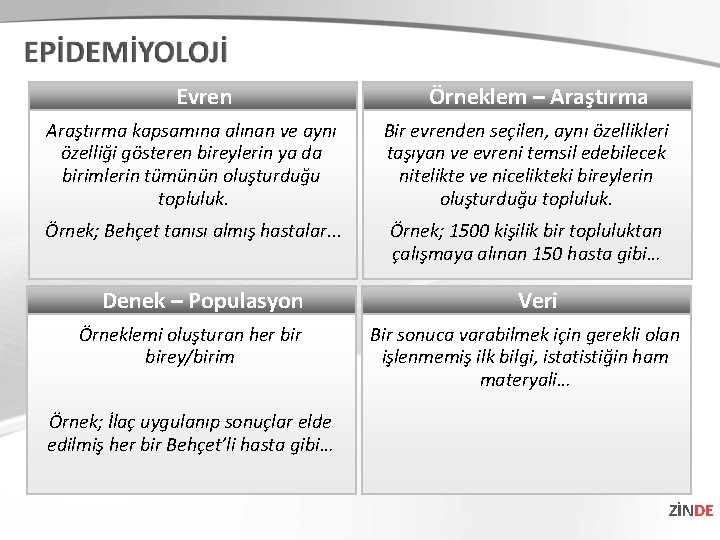 EPİDEMİYOLOJİ

Evren

Araştırma kapsamına alınan ve aynı özelliği gösteren bireylerin ya da birimlerin tümünün oluşturduğu topluluk.

Örnek; Behçet tanısı almış hastalar...

Örneklem – Araştırma

Bir evrenden seçilen, aynı özellikleri taşıyan ve evreni temsil edebilecek nitelikte ve nicelikteki bireylerin oluşturduğu topluluk.

Örnek; 1500 kişilik bir topluluktan çalışmaya alınan 150 hasta gibi…

Denek – Populasyon

Örneklemi oluşturan her bir birey/birim

Örnek; İlaç uygulanıp sonuçlar elde edilmiş her bir Behçet'li hasta gibi…

Veri

Bir sonuca varabilmek için gerekli olan işlenmemiş ilk bilgi, istatistiğin ham materyali…

ZİNDE